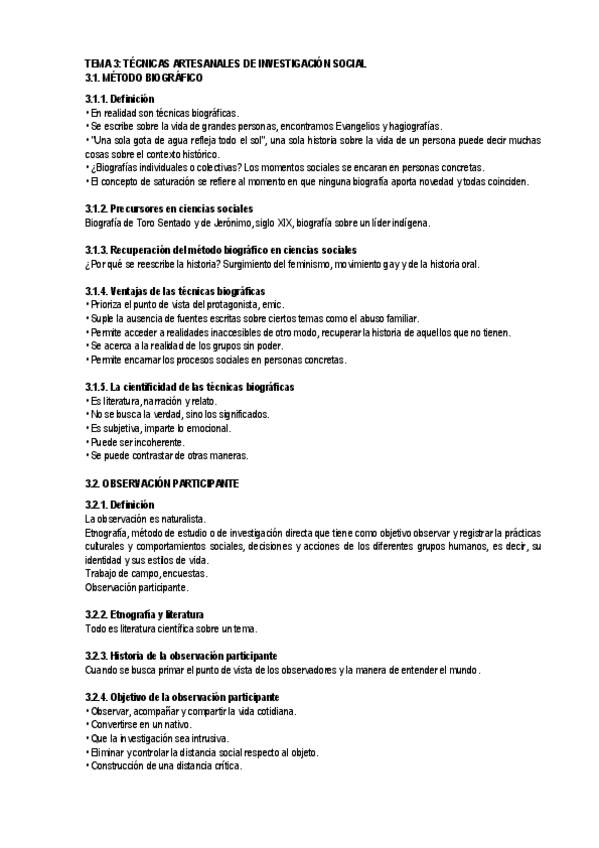 TEMA 3: TÉCNICAS ARTESANALES DE INVESTIGACIÓN SOCIAL
3.1. MÉTODO BIOGRÁFICO

3.1.1. Definición
• En realidad son técnicas biográficas.
• Se escribe sobre la vida de grandes personas, encontramos Evangelios y hagiografías.
• "Una sola gota de agua refleja todo el sol", una sola historia sobre la vida de un persona puede decir muchas cosas sobre el contexto histórico.
• ¿Biografías individuales o colectivas? Los momentos sociales se encaran en personas concretas.
• El concepto de saturación se refiere al momento en que ninguna biografía aporta novedad y todas coinciden.

3.1.2. Precursores en ciencias sociales
Biografía de Toro Sentado y de Jerónimo, siglo XIX, biografía sobre un líder indígena.

3.1.3. Recuperación del método biográfico en ciencias sociales
¿Por qué se reescribe la historia? Surgimiento del feminismo, movimiento gay y de la historia oral.

3.1.4. Ventajas de las técnicas biográficas
• Prioriza el punto de vista del protagonista, emic.
• Suple la ausencia de fuentes escritas sobre ciertos temas como el abuso familiar.
• Permite acceder a realidades inaccesibles de otro modo, recuperar la historia de aquellos que no tienen.
• Se acerca a la realidad de los grupos sin poder.
• Permite encarnar los procesos sociales en personas concretas.

3.1.5. La cientificidad de las técnicas biográficas
• Es literatura, narración y relato.
• No se busca la verdad, sino los significados.
• Es subjetiva, imparte lo emocional.
• Puede ser incoherente.
• Se puede contrastar de otras maneras.

3.2. OBSERVACIÓN PARTICIPANTE

3.2.1. Definición
La observación es naturalista.
Etnografía, método de estudio o de investigación directa que tiene como objetivo observar y registrar la prácticas culturales y comportamientos sociales, decisiones y acciones de los diferentes grupos humanos, es decir, su identidad y sus estilos de vida.
Trabajo de campo, encuestas.
Observación participante.

3.2.2. Etnografía y literatura
Todo es literatura científica sobre un tema.

3.2.3. Historia de la observación participante
Cuando se busca primar el punto de vista de los observadores y la manera de entender el mundo.

3.2.4. Objetivo de la observación participante
• Observar, acompañar y compartir la vida cotidiana.
• Convertirse en un nativo.
• Que la investigación sea intrusiva.
• Eliminar y controlar la distancia social respecto al objeto.
• Construcción de una distancia crítica.